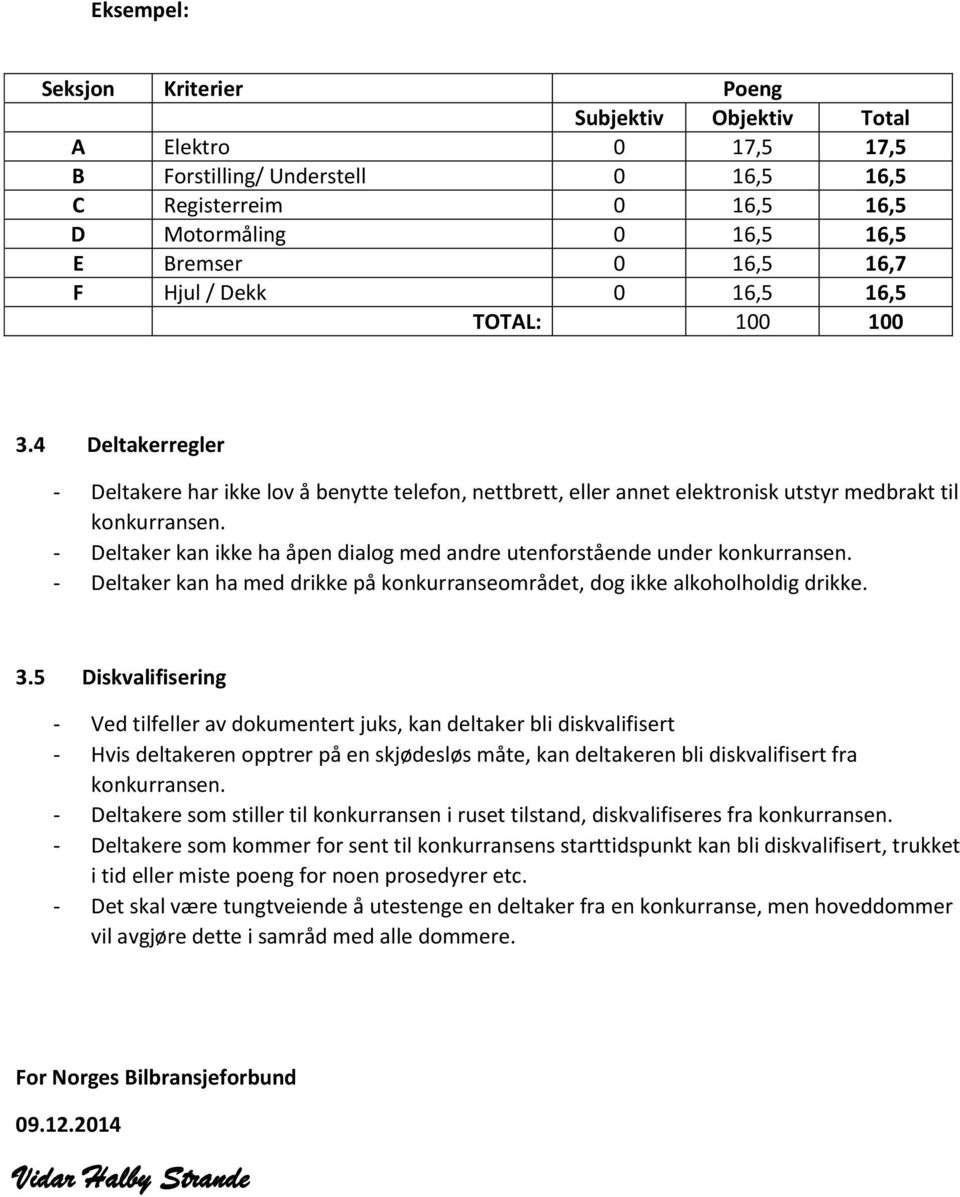 Eksempel:

| Seksjon | Kriterier | Poeng | | |
|---|---|---|---|---|
| | | Subjektiv | Objektiv | Total |
| A | Elektro | 0 | 17,5 | 17,5 |
| B | Forstilling/ Understell | 0 | 16,5 | 16,5 |
| C | Registerreim | 0 | 16,5 | 16,5 |
| D | Motormåling | 0 | 16,5 | 16,5 |
| E | Bremser | 0 | 16,5 | 16,7 |
| F | Hjul / Dekk | 0 | 16,5 | 16,5 |
| | TOTAL: | | 100 | 100 |

3.4 Deltakerregler

- Deltakere har ikke lov å benytte telefon, nettbrett, eller annet elektronisk utstyr medbrakt til konkurransen.
- Deltaker kan ikke ha åpen dialog med andre utenforstående under konkurransen.
- Deltaker kan ha med drikke på konkurranseområdet, dog ikke alkoholholdig drikke.

3.5 Diskvalifisering

- Ved tilfeller av dokumentert juks, kan deltaker bli diskvalifisert
- Hvis deltakeren opptrer på en skjødesløs måte, kan deltakeren bli diskvalifisert fra konkurransen.
- Deltakere som stiller til konkurransen i ruset tilstand, diskvalifiseres fra konkurransen.
- Deltakere som kommer for sent til konkurransens starttidspunkt kan bli diskvalifisert, trukket i tid eller miste poeng for noen prosedyrer etc.
- Det skal være tungtveiende å utestenge en deltaker fra en konkurranse, men hoveddommer vil avgjøre dette i samråd med alle dommere.

For Norges Bilbransjeforbund

09.12.2014

Vidar Halby Strande